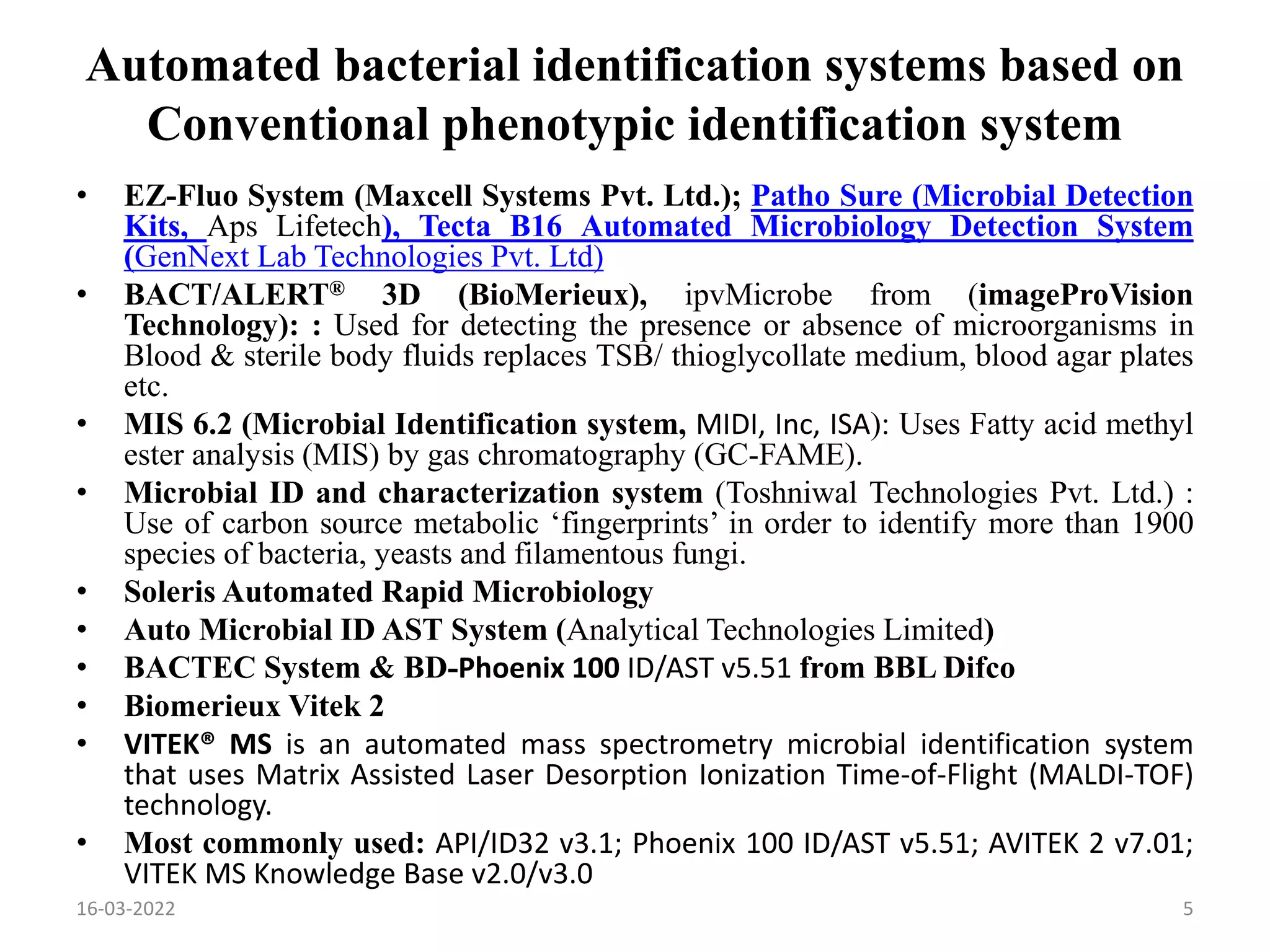 Automated bacterial identification systems based on Conventional phenotypic identification system

• EZ-Fluo System (Maxcell Systems Pvt. Ltd.); Patho Sure (Microbial Detection Kits, Aps Lifetech), Tecta B16 Automated Microbiology Detection System (GenNext Lab Technologies Pvt. Ltd)
• BACT/ALERT® 3D (BioMerieux), ipvMicrobe from (imageProVision Technology): : Used for detecting the presence or absence of microorganisms in Blood & sterile body fluids replaces TSB/ thioglycollate medium, blood agar plates etc.
• MIS 6.2 (Microbial Identification system, MIDI, Inc, ISA): Uses Fatty acid methyl ester analysis (MIS) by gas chromatography (GC-FAME).
• Microbial ID and characterization system (Toshniwal Technologies Pvt. Ltd.) : Use of carbon source metabolic ‘fingerprints’ in order to identify more than 1900 species of bacteria, yeasts and filamentous fungi.
• Soleris Automated Rapid Microbiology
• Auto Microbial ID AST System (Analytical Technologies Limited)
• BACTEC System & BD-Phoenix 100 ID/AST v5.51 from BBL Difco
• Biomerieux Vitek 2
• VITEK® MS is an automated mass spectrometry microbial identification system that uses Matrix Assisted Laser Desorption Ionization Time-of-Flight (MALDI-TOF) technology.
• Most commonly used: API/ID32 v3.1; Phoenix 100 ID/AST v5.51; AVITEK 2 v7.01; VITEK MS Knowledge Base v2.0/v3.0

16-03-2022

5